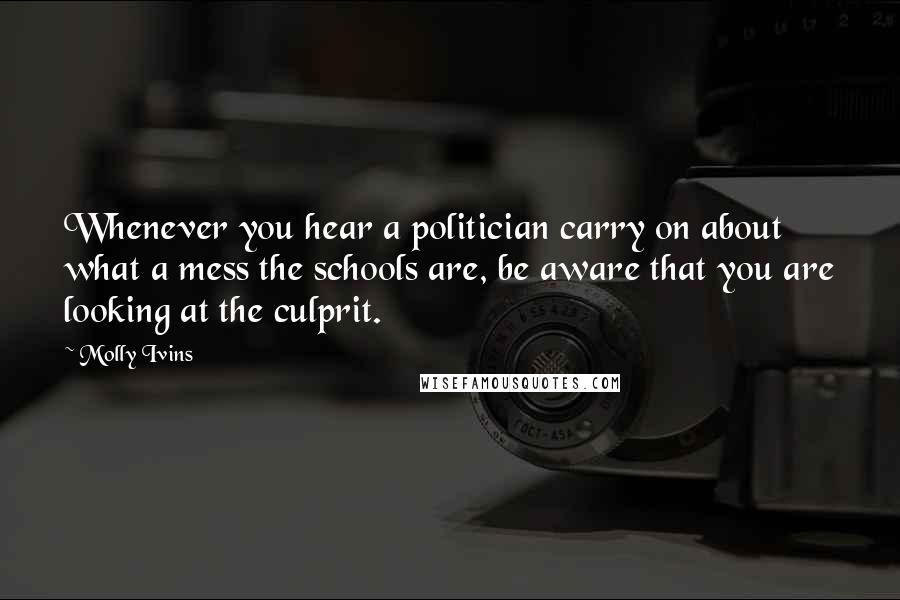 Whenever you hear a politician carry on about what a mess the schools are, be aware that you are looking at the culprit.

~ Molly Ivins

WISEFAMOUSQUOTES.COM